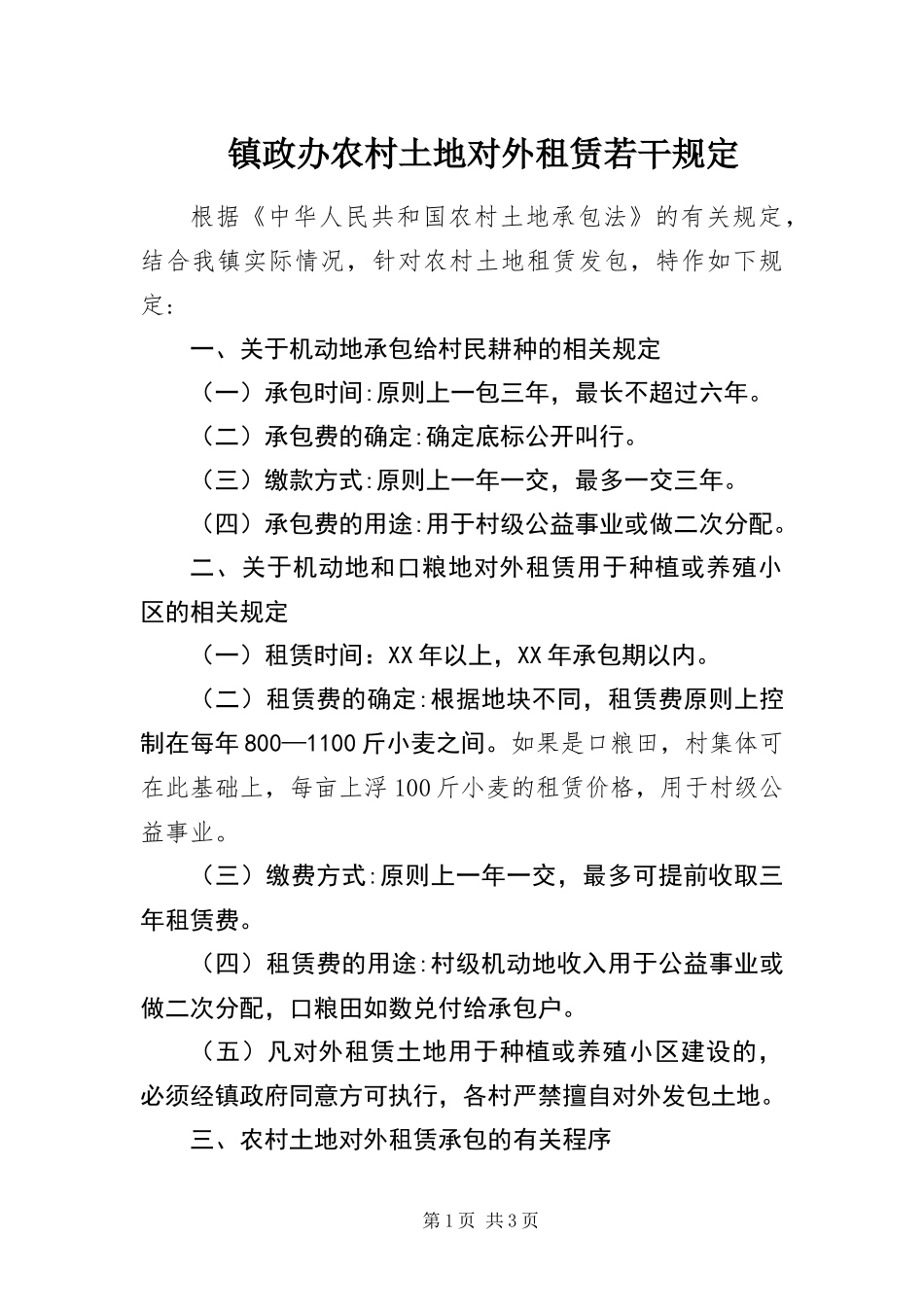 镇政办农村土地对外租赁若干规定

根据《中华人民共和国农村土地承包法》的有关规定，结合我镇实际情况，针对农村土地租赁发包，特作如下规定：

一、关于机动地承包给村民耕种的相关规定

（一）承包时间:原则上一包三年，最长不超过六年。

（二）承包费的确定:确定底标公开叫行。

（三）缴款方式:原则上一年一交，最多一交三年。

（四）承包费的用途:用于村级公益事业或做二次分配。

二、关于机动地和口粮地对外租赁用于种植或养殖小区的相关规定

（一）租赁时间：XX年以上，XX年承包期以内。

（二）租赁费的确定:根据地块不同，租赁费原则上控制在每年800—1100斤小麦之间。如果是口粮田，村集体可在此基础上，每亩上浮100斤小麦的租赁价格，用于村级公益事业。

（三）缴费方式:原则上一年一交，最多可提前收取三年租赁费。

（四）租赁费的用途:村级机动地收入用于公益事业或做二次分配，口粮田如数兑付给承包户。

（五）凡对外租赁土地用于种植或养殖小区建设的，必须经镇政府同意方可执行，各村严禁擅自对外发包土地。

三、农村土地对外租赁承包的有关程序

第1页 共3页